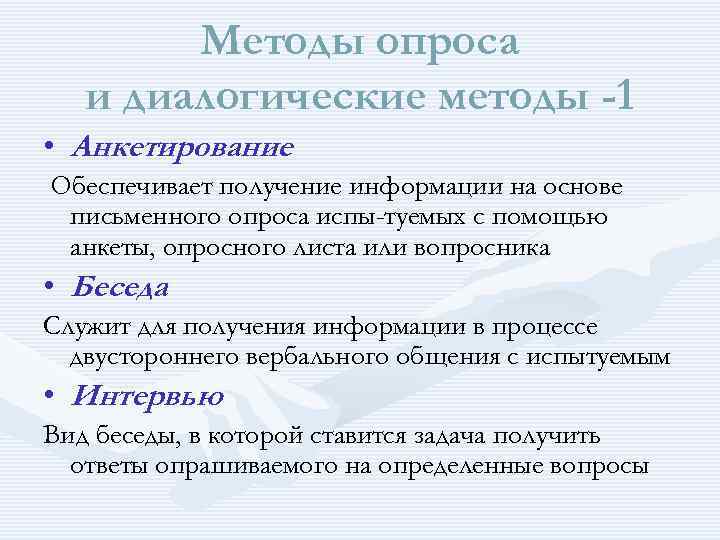 Методы опроса и диалогические методы -1

• Анкетирование

Обеспечивает получение информации на основе письменного опроса испы-туемых с помощью анкеты, опросного листа или вопросника

• Беседа

Служит для получения информации в процессе двустороннего вербального общения с испытуемым

• Интервью

Вид беседы, в которой ставится задача получить ответы опрашиваемого на определенные вопросы